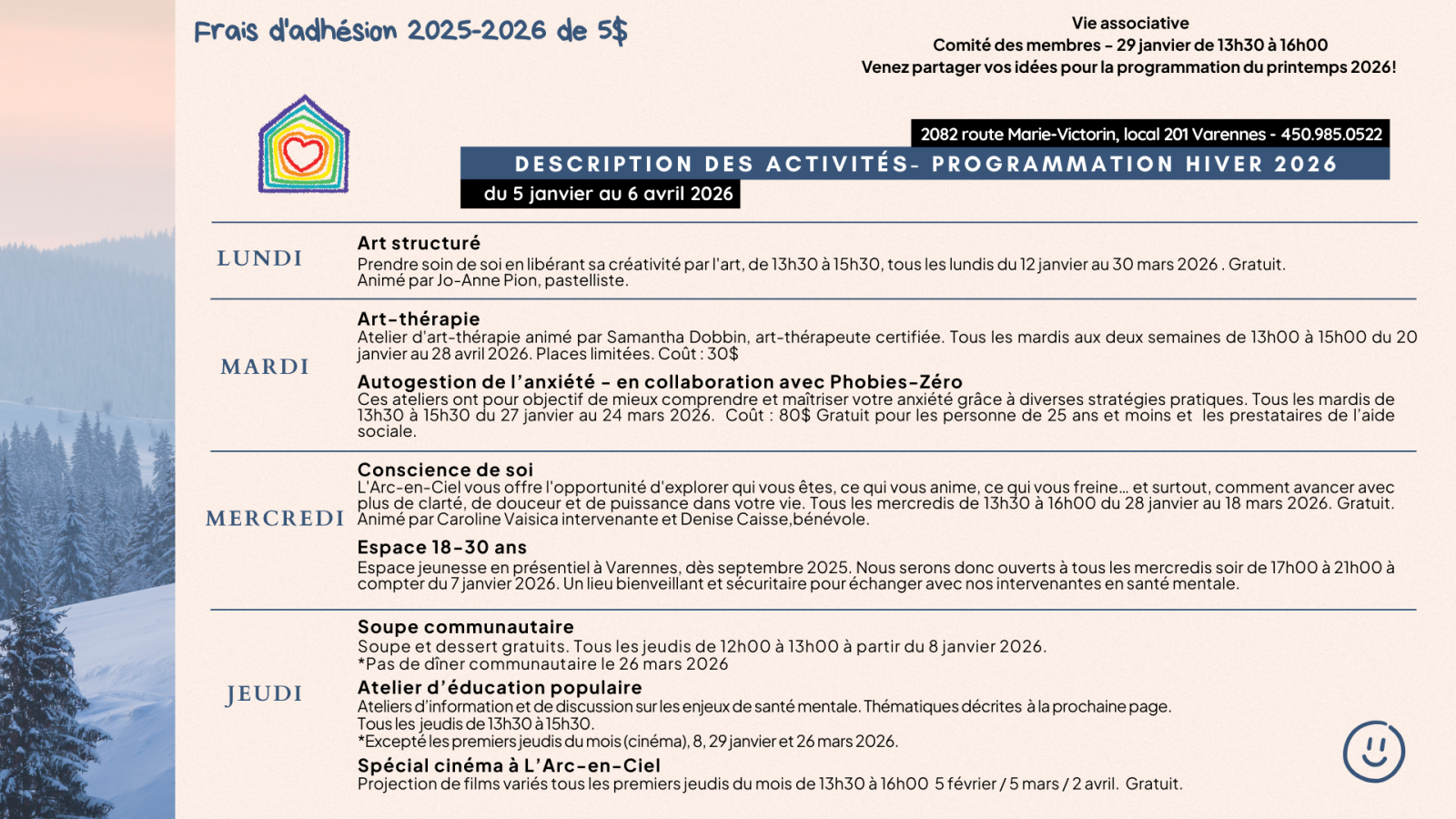 Frais d'adhésion 2025-2026 de 5$

Vie associative
Comité des membres – 29 janvier de 13h30 à 16h00
Venez partager vos idées pour la programmation du printemps 2026!

2082 route Marie-Victorin, local 201 Varennes - 450.985.0522

DESCRIPTION DES ACTIVITÉS- PROGRAMMATION HIVER 2026

du 5 janvier au 6 avril 2026

LUNDI

Art structuré
Prendre soin de soi en libérant sa créativité par l'art, de 13h30 à 15h30, tous les lundis du 12 janvier au 30 mars 2026 . Gratuit. Animé par Jo-Anne Pion, pastelliste.

MARDI

Art-thérapie
Atelier d'art-thérapie animé par Samantha Dobbin, art-thérapeute certifiée. Tous les mardis aux deux semaines de 13h00 à 15h00 du 20 janvier au 28 avril 2026. Places limitées. Coût : 30$

Autogestion de l'anxiété - en collaboration avec Phobies-Zéro
Ces ateliers ont pour objectif de mieux comprendre et maîtriser votre anxiété grâce à diverses stratégies pratiques. Tous les mardis de 13h30 à 15h30 du 27 janvier au 24 mars 2026. Coût : 80$ Gratuit pour les personne de 25 ans et moins et les prestataires de l'aide sociale.

MERCREDI

Conscience de soi
L'Arc-en-Ciel vous offre l'opportunité d'explorer qui vous êtes, ce qui vous anime, ce qui vous freine… et surtout, comment avancer avec plus de clarté, de douceur et de puissance dans votre vie. Tous les mercredis de 13h30 à 16h00 du 28 janvier au 18 mars 2026. Gratuit. Animé par Caroline Vaisica intervenante et Denise Caisse,bénévole.

Espace 18-30 ans
Espace jeunesse en présentiel à Varennes, dès septembre 2025. Nous serons donc ouverts à tous les mercredis soir de 17h00 à 21h00 à compter du 7 janvier 2026. Un lieu bienveillant et sécuritaire pour échanger avec nos intervenantes en santé mentale.

JEUDI

Soupe communautaire
Soupe et dessert gratuits. Tous les jeudis de 12h00 à 13h00 à partir du 8 janvier 2026.
*Pas de dîner communautaire le 26 mars 2026

Atelier d'éducation populaire
Ateliers d'information et de discussion sur les enjeux de santé mentale. Thématiques décrites à la prochaine page.
Tous les jeudis de 13h30 à 15h30.
*Excepté les premiers jeudis du mois (cinéma), 8, 29 janvier et 26 mars 2026.

Spécial cinéma à L'Arc-en-Ciel
Projection de films variés tous les premiers jeudis du mois de 13h30 à 16h00 5 février / 5 mars / 2 avril. Gratuit.